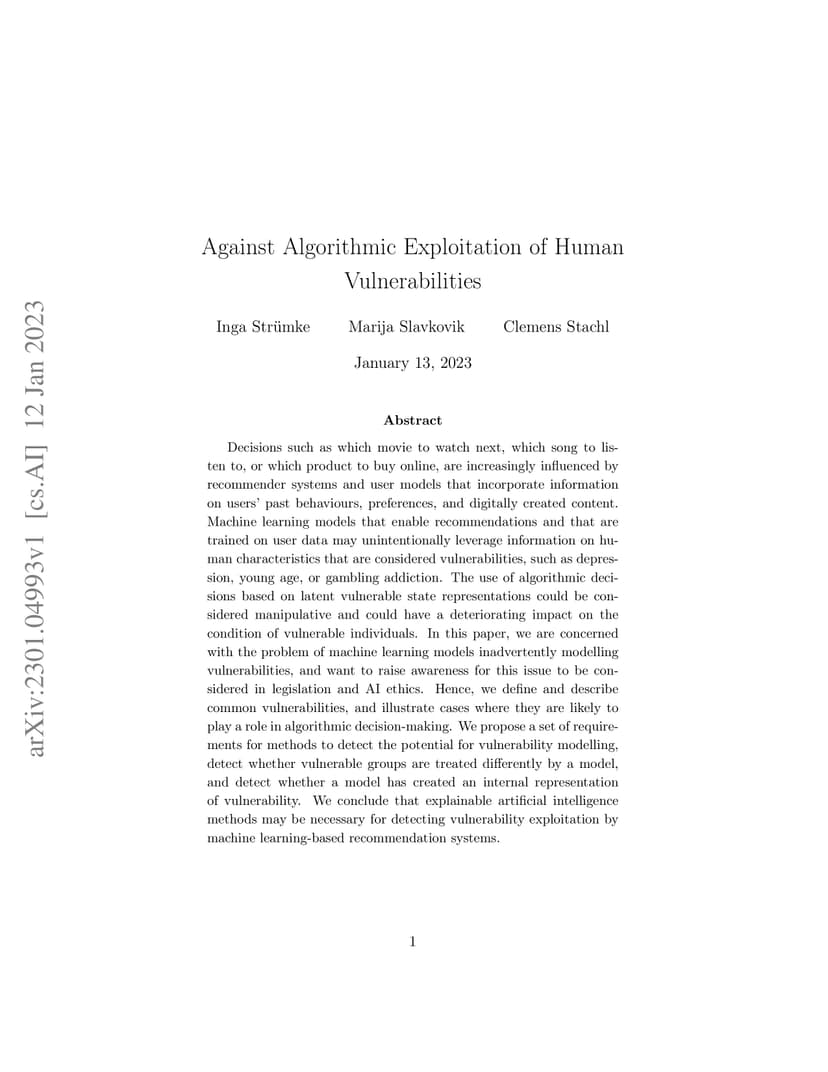 arXiv:2301.04993v1 [cs.AI] 12 Jan 2023

Against Algorithmic Exploitation of Human Vulnerabilities

Inga Strümke Marija Slavkovik Clemens Stachl

January 13, 2023

Abstract

Decisions such as which movie to watch next, which song to listen to, or which product to buy online, are increasingly influenced by recommender systems and user models that incorporate information on users' past behaviours, preferences, and digitally created content. Machine learning models that enable recommendations and that are trained on user data may unintentionally leverage information on human characteristics that are considered vulnerabilities, such as depression, young age, or gambling addiction. The use of algorithmic decisions based on latent vulnerable state representations could be considered manipulative and could have a deteriorating impact on the condition of vulnerable individuals. In this paper, we are concerned with the problem of machine learning models inadvertently modelling vulnerabilities, and want to raise awareness for this issue to be considered in legislation and AI ethics. Hence, we define and describe common vulnerabilities, and illustrate cases where they are likely to play a role in algorithmic decision-making. We propose a set of requirements for methods to detect the potential for vulnerability modelling, detect whether vulnerable groups are treated differently by a model, and detect whether a model has created an internal representation of vulnerability. We conclude that explainable artificial intelligence methods may be necessary for detecting vulnerability exploitation by machine learning-based recommendation systems.

1